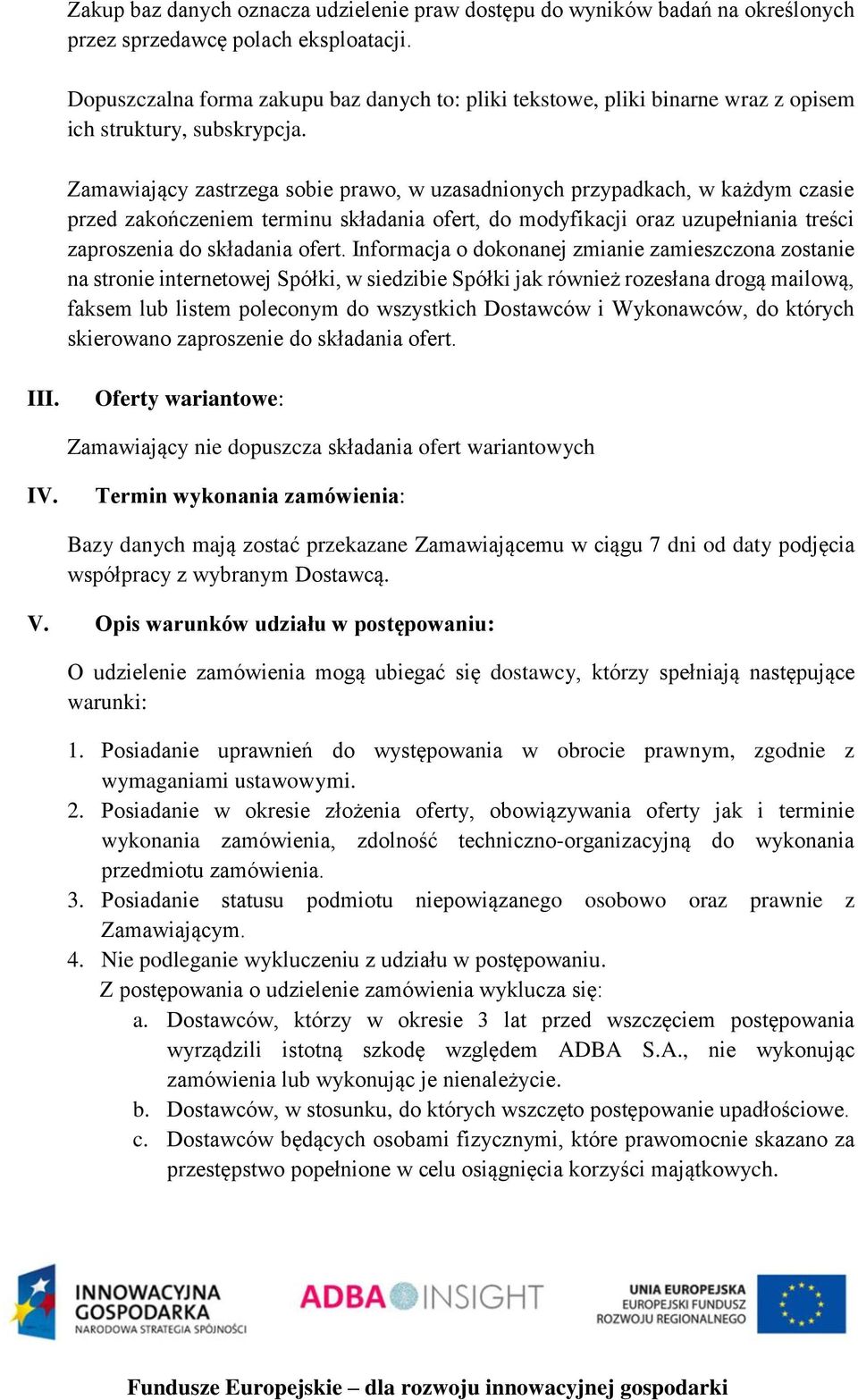 Zakup baz danych oznacza udzielenie praw dostępu do wyników badań na określonych przez sprzedawcę polach eksploatacji.

Dopuszczalna forma zakupu baz danych to: pliki tekstowe, pliki binarne wraz z opisem ich struktury, subskrypcja.

Zamawiający zastrzega sobie prawo, w uzasadnionych przypadkach, w każdym czasie przed zakończeniem terminu składania ofert, do modyfikacji oraz uzupełniania treści zaproszenia do składania ofert. Informacja o dokonanej zmianie zamieszczona zostanie na stronie internetowej Spółki, w siedzibie Spółki jak również rozesłana drogą mailową, faksem lub listem poleconym do wszystkich Dostawców i Wykonawców, do których skierowano zaproszenie do składania ofert.

III. Oferty wariantowe:

Zamawiający nie dopuszcza składania ofert wariantowych

IV. Termin wykonania zamówienia:

Bazy danych mają zostać przekazane Zamawiającemu w ciągu 7 dni od daty podjęcia współpracy z wybranym Dostawcą.

V. Opis warunków udziału w postępowaniu:

O udzielenie zamówienia mogą ubiegać się dostawcy, którzy spełniają następujące warunki:

1. Posiadanie uprawnień do występowania w obrocie prawnym, zgodnie z wymaganiami ustawowymi.
2. Posiadanie w okresie złożenia oferty, obowiązywania oferty jak i terminie wykonania zamówienia, zdolność techniczno-organizacyjną do wykonania przedmiotu zamówienia.
3. Posiadanie statusu podmiotu niepowiązanego osobowo oraz prawnie z Zamawiającym.
4. Nie podleganie wykluczeniu z udziału w postępowaniu.
Z postępowania o udzielenie zamówienia wyklucza się:
a. Dostawców, którzy w okresie 3 lat przed wszczęciem postępowania wyrządzili istotną szkodę względem ADBA S.A., nie wykonując zamówienia lub wykonując je nienależycie.
b. Dostawców, w stosunku, do których wszczęto postępowanie upadłościowe.
c. Dostawców będących osobami fizycznymi, które prawomocnie skazano za przestępstwo popełnione w celu osiągnięcia korzyści majątkowych.

INNOWACYJNA GOSPODARKA
NARODOWA STRATEGIA SPÓJNOŚCI

ADBA INSIGHT

UNIA EUROPEJSKA
EUROPEJSKI FUNDUSZ ROZWOJU REGIONALNEGO

Fundusze Europejskie – dla rozwoju innowacyjnej gospodarki